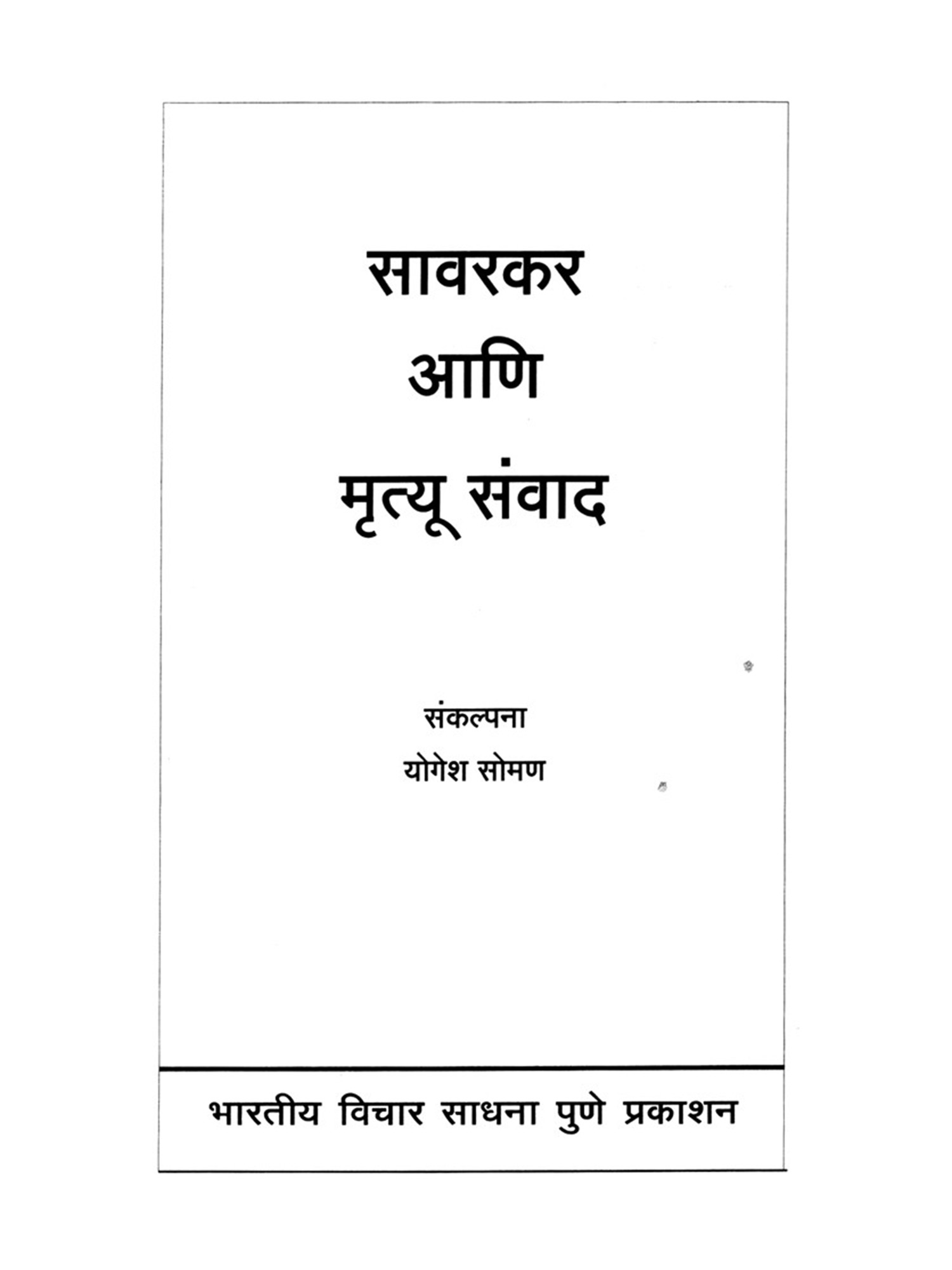 सावरकर
आणि
मृत्यू संवाद

संकल्पना
योगेश सोमण

भारतीय विचार साधना पुणे प्रकाशन